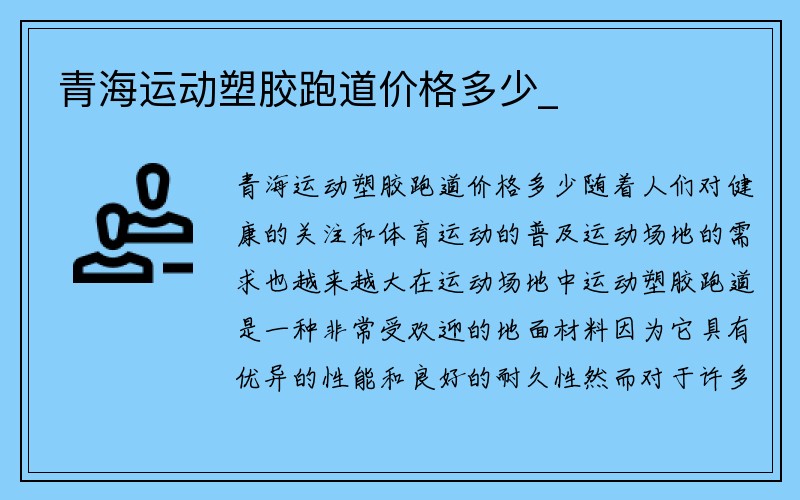 青海运动塑胶跑道价格多少_

青海运动塑胶跑道价格多少随着人们对健康的关注和体育运动的普及运动场地的需求也越来越大在运动场地中运动塑胶跑道是一种非常受欢迎的地面材料因为它具有优异的性能和良好的耐久性然而对于许多